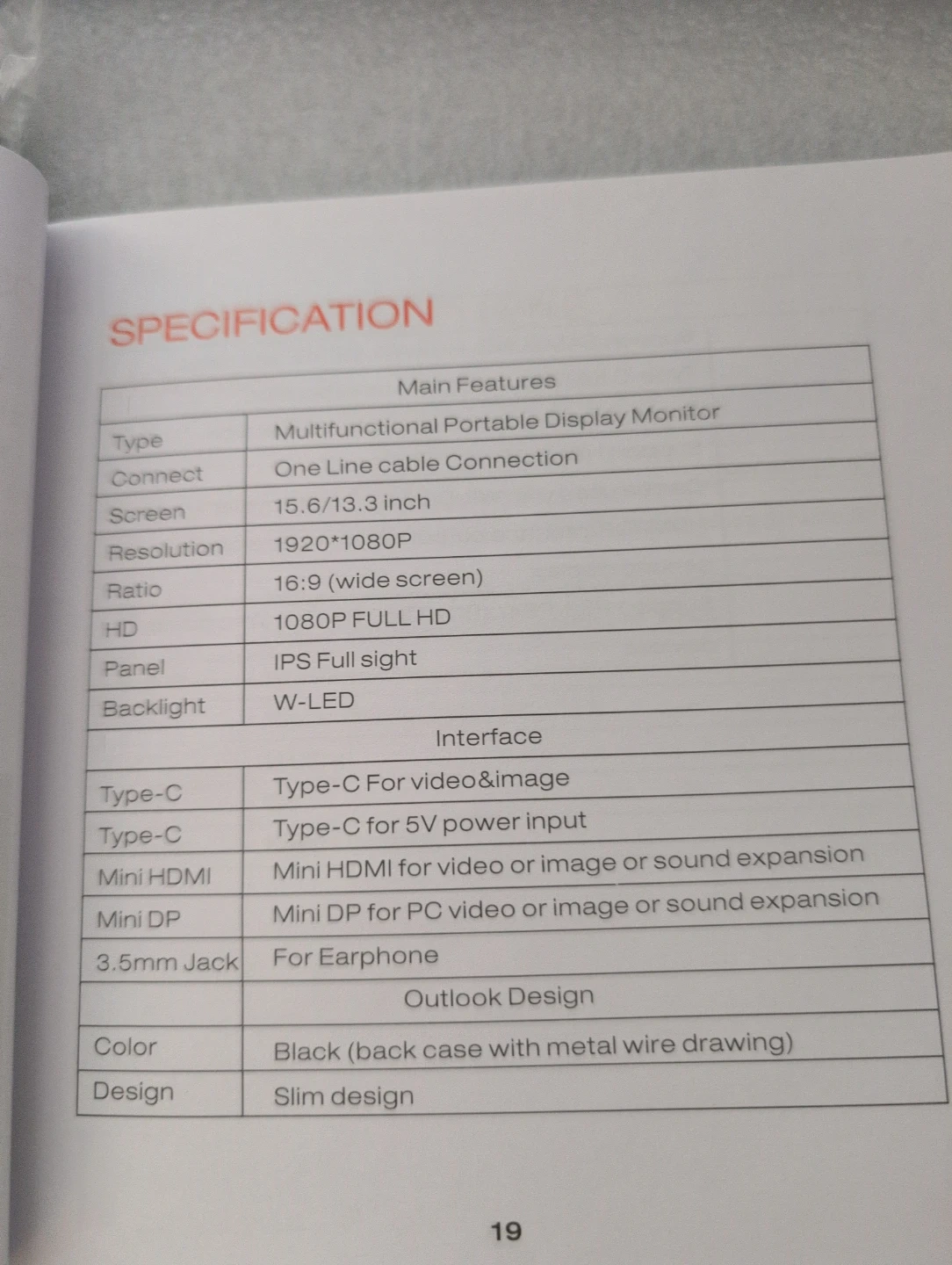 SPECIFICATION

| Main Features | |
|---|---|
| Type | Multifunctional Portable Display Monitor |
| Connect | One Line cable Connection |
| Screen | 15.6/13.3 inch |
| Resolution | 1920*1080P |
| Ratio | 16:9 (wide screen) |
| HD | 1080P FULL HD |
| Panel | IPS Full sight |
| Backlight | W-LED |
| Interface | |
| Type-C | Type-C For video&image |
| Type-C | Type-C for 5V power input |
| Mini HDMI | Mini HDMI for video or image or sound expansion |
| Mini DP | Mini DP for PC video or image or sound expansion |
| 3.5mm Jack | For Earphone |
| | Outlook Design |
| Color | Black (back case with metal wire drawing) |
| Design | Slim design |

19